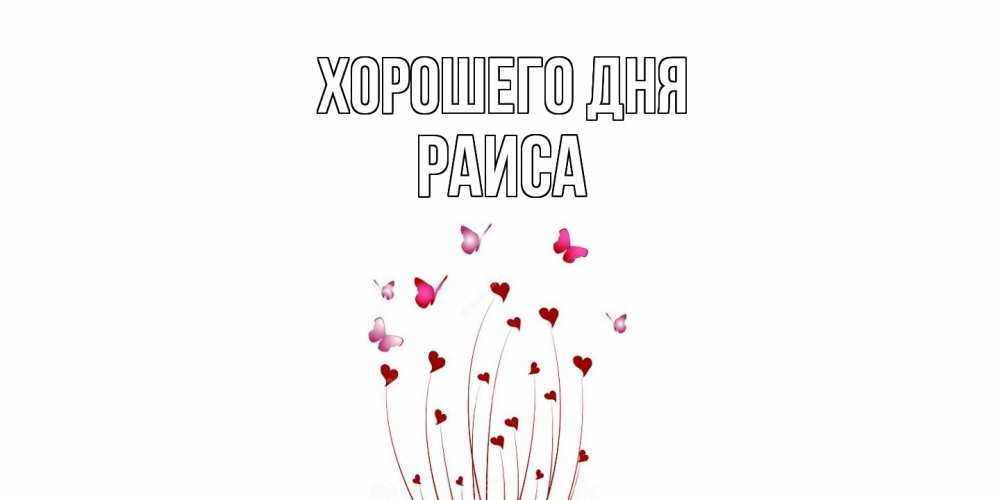 ХОРОШЕГО ДНЯ
РАИСА